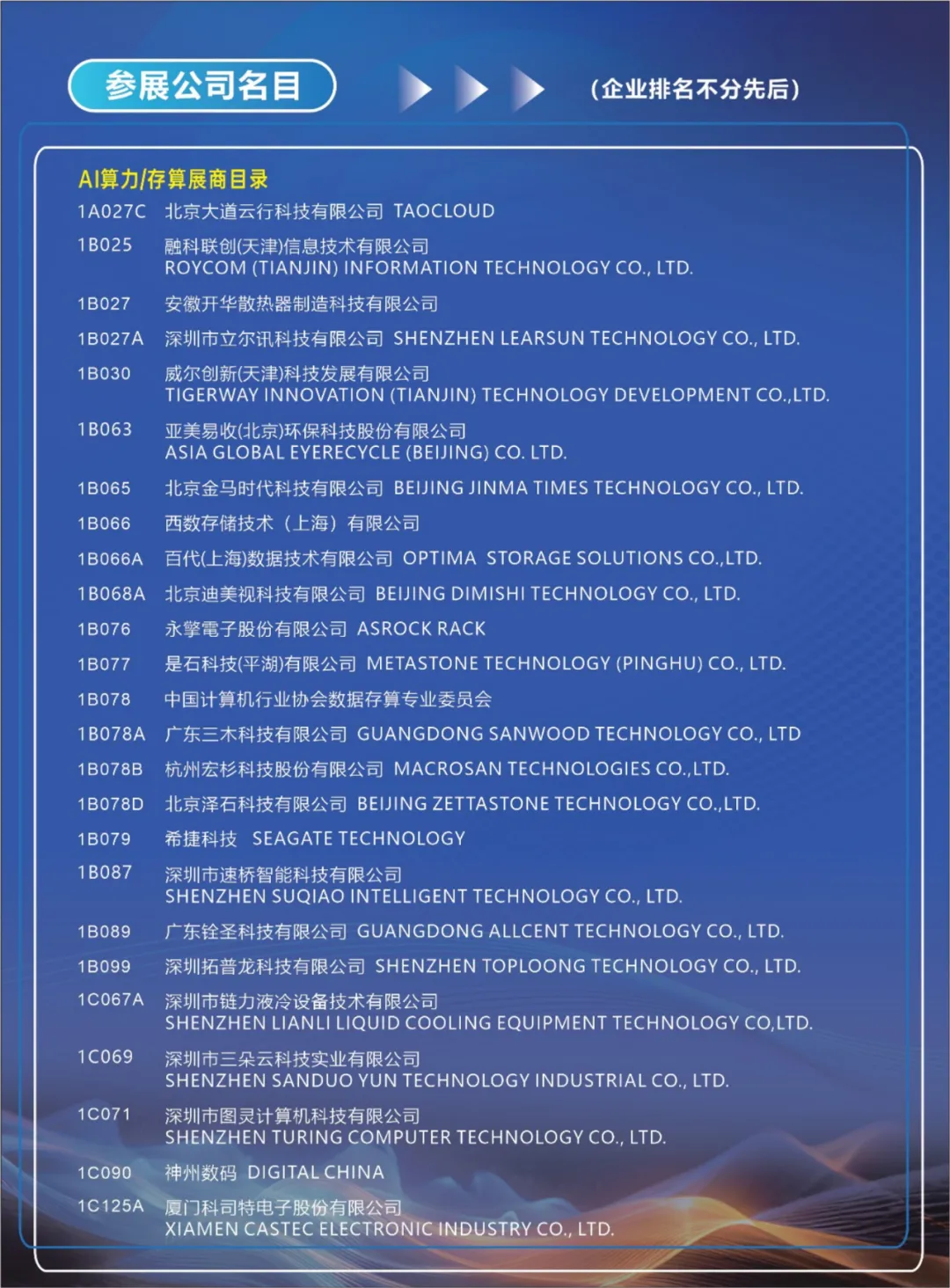 参展公司名目

(企业排名不分先后)

AI算力/存算展商目录

1A027C 北京大道云行科技有限公司 TAOCLOUD

1B025 融科联创(天津)信息技术有限公司
ROYCOM (TIANJIN) INFORMATION TECHNOLOGY CO., LTD.

1B027 安徽开华散热器制造科技有限公司

1B027A 深圳市立尔讯科技有限公司 SHENZHEN LEARSUN TECHNOLOGY CO., LTD.

1B030 威尔创新(天津)科技发展有限公司
TIGERWAY INNOVATION (TIANJIN) TECHNOLOGY DEVELOPMENT CO.,LTD.

1B063 亚美易收(北京)环保科技股份有限公司
ASIA GLOBAL EYERECYCLE (BEIJING) CO. LTD.

1B065 北京金马时代科技有限公司 BEIJING JINMA TIMES TECHNOLOGY CO., LTD.

1B066 西数存储技术(上海)有限公司

1B066A 百代(上海)数据技术有限公司 OPTIMA STORAGE SOLUTIONS CO.,LTD.

1B068A 北京迪美视科技有限公司 BEIJING DIMISHI TECHNOLOGY CO., LTD.

1B076 永擎電子股份有限公司 ASROCK RACK

1B077 是石科技(平湖)有限公司 METASTONE TECHNOLOGY (PINGHU) CO., LTD.

1B078 中国计算机行业协会数据存算专业委员会

1B078A 广东三木科技有限公司 GUANGDONG SANWOOD TECHNOLOGY CO., LTD

1B078B 杭州宏杉科技股份有限公司 MACROSAN TECHNOLOGIES CO.,LTD.

1B078D 北京泽石科技有限公司 BEIJING ZETTASTONE TECHNOLOGY CO.,LTD.

1B079 希捷科技 SEAGATE TECHNOLOGY

1B087 深圳市速桥智能科技有限公司
SHENZHEN SUQIAO INTELLIGENT TECHNOLOGY CO., LTD.

1B089 广东铨圣科技有限公司 GUANGDONG ALLCENT TECHNOLOGY CO., LTD.

1B099 深圳拓普龙科技有限公司 SHENZHEN TOPLOONG TECHNOLOGY CO., LTD.

1C067A 深圳市链力液冷设备技术有限公司
SHENZHEN LIANLI LIQUID COOLING EQUIPMENT TECHNOLOGY CO,LTD.

1C069 深圳市三朵云科技实业有限公司
SHENZHEN SANDUO YUN TECHNOLOGY INDUSTRIAL CO., LTD.

1C071 深圳市图灵计算机科技有限公司
SHENZHEN TURING COMPUTER TECHNOLOGY CO., LTD.

1C090 神州数码 DIGITAL CHINA

1C125A 厦门科司特电子股份有限公司
XIAMEN CASTEC ELECTRONIC INDUSTRY CO., LTD.